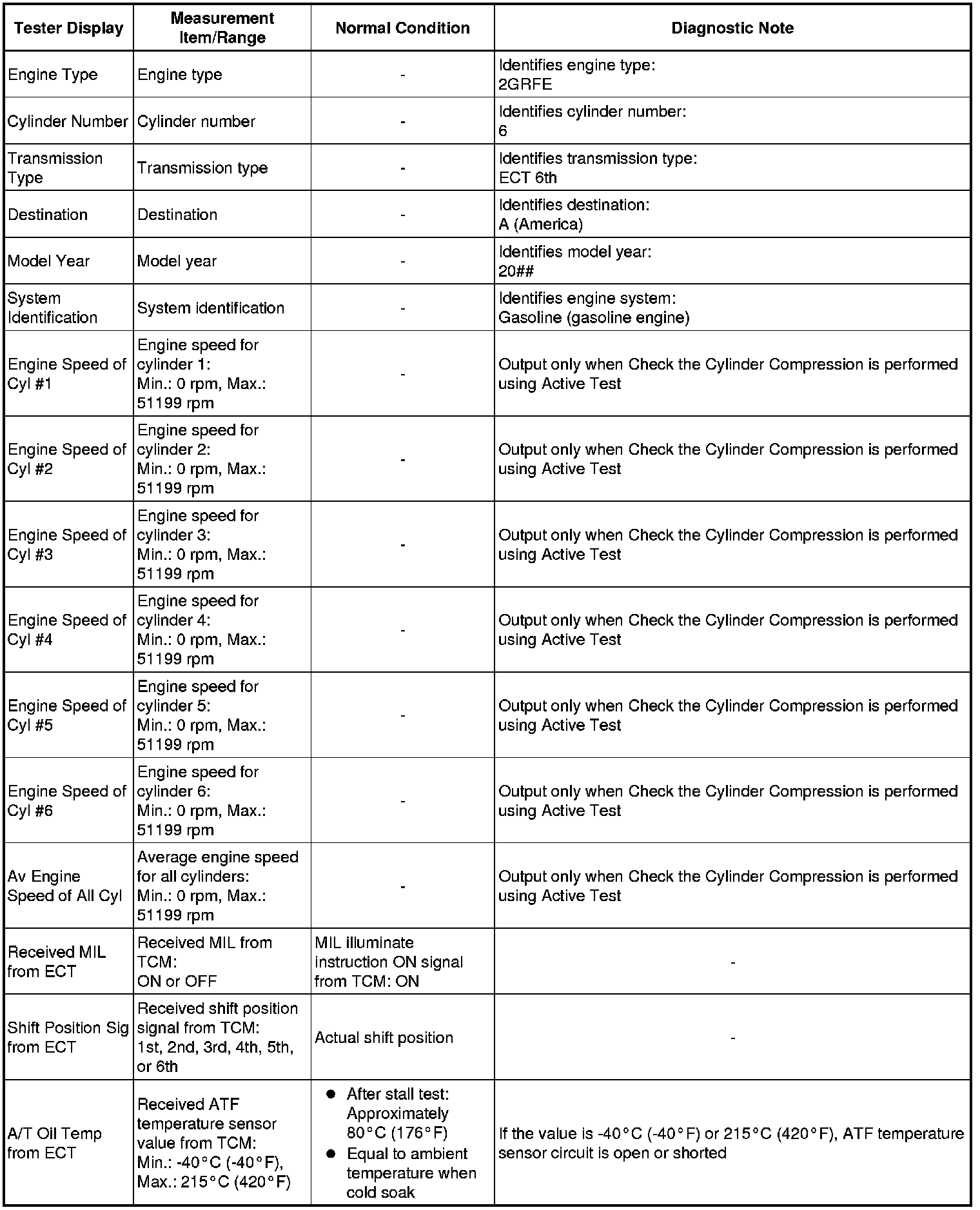 | Tester Display | Measurement Item/Range | Normal Condition | Diagnostic Note |
|---|---|---|---|
| Engine Type | Engine type | - | Identifies engine type: 2GRFE |
| Cylinder Number | Cylinder number | - | Identifies cylinder number: 6 |
| Transmission Type | Transmission type | - | Identifies transmission type: ECT 6th |
| Destination | Destination | - | Identifies destination: A (America) |
| Model Year | Model year | - | Identifies model year: 20## |
| System Identification | System identification | - | Identifies engine system: Gasoline (gasoline engine) |
| Engine Speed of Cyl #1 | Engine speed for cylinder 1: Min.: 0 rpm, Max.: 51199 rpm | - | Output only when Check the Cylinder Compression is performed using Active Test |
| Engine Speed of Cyl #2 | Engine speed for cylinder 2: Min.: 0 rpm, Max.: 51199 rpm | - | Output only when Check the Cylinder Compression is performed using Active Test |
| Engine Speed of Cyl #3 | Engine speed for cylinder 3: Min.: 0 rpm, Max.: 51199 rpm | - | Output only when Check the Cylinder Compression is performed using Active Test |
| Engine Speed of Cyl #4 | Engine speed for cylinder 4: Min.: 0 rpm, Max.: 51199 rpm | - | Output only when Check the Cylinder Compression is performed using Active Test |
| Engine Speed of Cyl #5 | Engine speed for cylinder 5: Min.: 0 rpm, Max.: 51199 rpm | - | Output only when Check the Cylinder Compression is performed using Active Test |
| Engine Speed of Cyl #6 | Engine speed for cylinder 6: Min.: 0 rpm, Max.: 51199 rpm | - | Output only when Check the Cylinder Compression is performed using Active Test |
| Av Engine Speed of All Cyl | Average engine speed for all cylinders: Min.: 0 rpm, Max.: 51199 rpm | - | Output only when Check the Cylinder Compression is performed using Active Test |
| Received MIL from ECT | Received MIL from TCM: ON or OFF | MIL illuminate instruction ON signal from TCM: ON | - |
| Shift Position Sig from ECT | Received shift position signal from TCM: 1st, 2nd, 3rd, 4th, 5th, or 6th | Actual shift position | - |
| A/T Oil Temp from ECT | Received ATF temperature sensor value from TCM: Min.: -40°C (-40°F), Max.: 215°C (420°F) | ● After stall test: Approximately 80°C (176°F) ● Equal to ambient temperature when cold soak | If the value is -40°C (-40°F) or 215°C (420°F), ATF temperature sensor circuit is open or shorted |